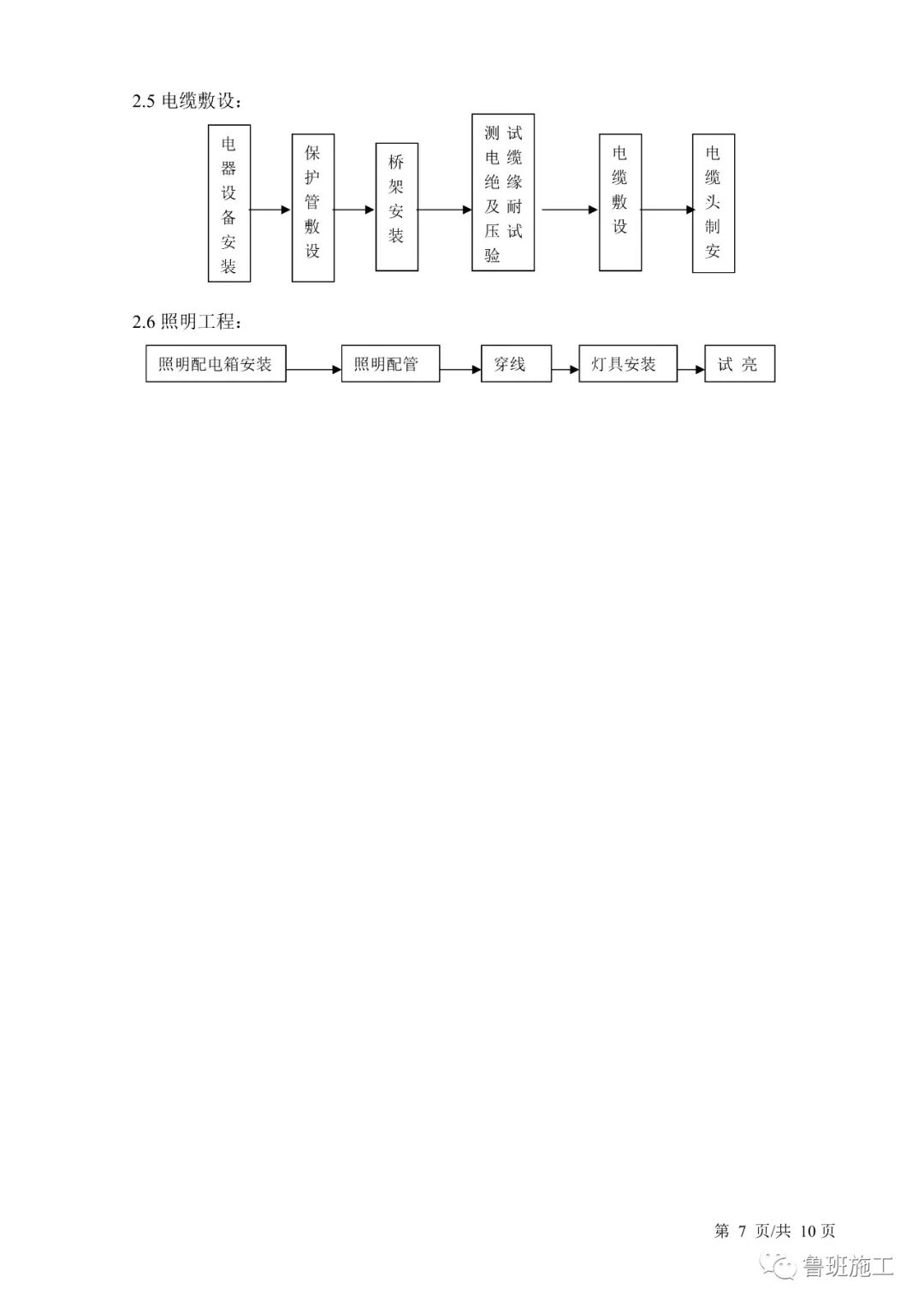 2.5 电缆敷设：

电器设备安装

保护管敷设

桥架安装

测试电缆绝缘及耐压试验

电缆敷设

电缆头制安

2.6 照明工程：

照明配电箱安装

照明配管

穿线

灯具安装

试 亮

第 7 页/共 10 页

鲁班施工